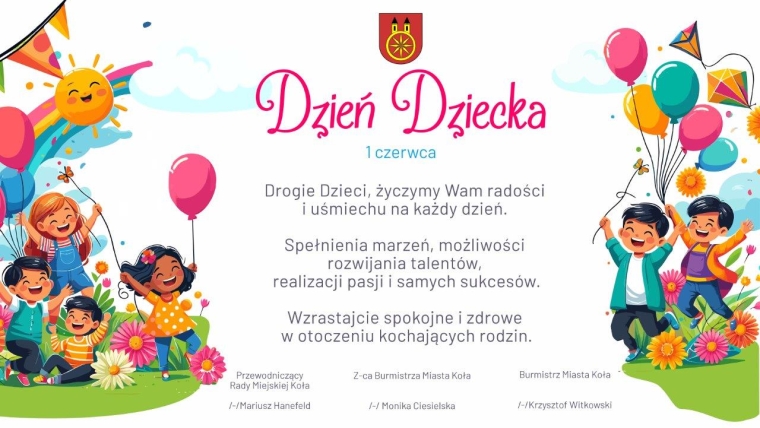 Dzień Dziecka

1 czerwca

Drogie Dzieci, życzymy Wam radości i uśmiechu na każdy dzień.

Spełnienia marzeń, możliwości rozwijania talentów, realizacji pasji i samych sukcesów.

Wzrastajcie spokojne i zdrowe w otoczeniu kochających rodzin.

Przewodniczący
Rady Miejskiej Koła

/-/Mariusz Hanefeld

Z-ca Burmistrza Miasta Koła

/-/ Monika Ciesielska

Burmistrz Miasta Koła

/-/Krzysztof Witkowski